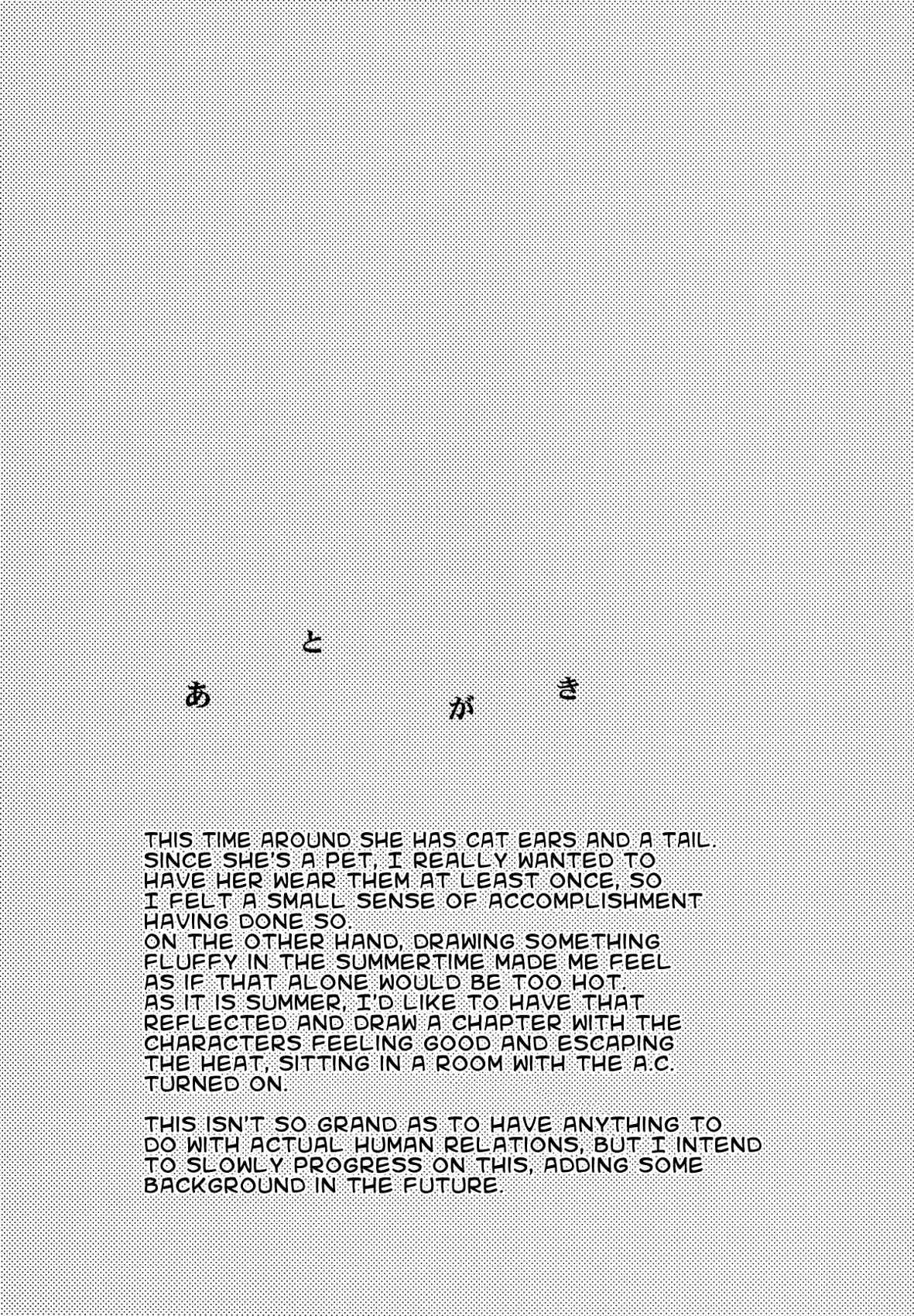 あとがき

THIS TIME AROUND SHE HAS CAT EARS AND A TAIL. SINCE SHE'S A PET, I REALLY WANTED TO HAVE HER WEAR THEM AT LEAST ONCE, SO I FELT A SMALL SENSE OF ACCOMPLISHMENT HAVING DONE SO. ON THE OTHER HAND, DRAWING SOMETHING FLUFFY IN THE SUMMERTIME MADE ME FEEL AS IF THAT ALONE WOULD BE TOO HOT. AS IT IS SUMMER, I'D LIKE TO HAVE THAT REFLECTED AND DRAW A CHAPTER WITH THE CHARACTERS FEELING GOOD AND ESCAPING THE HEAT, SITTING IN A ROOM WITH THE A.C. TURNED ON.

THIS ISN'T SO GRAND AS TO HAVE ANYTHING TO DO WITH ACTUAL HUMAN RELATIONS, BUT I INTEND TO SLOWLY PROGRESS ON THIS, ADDING SOME BACKGROUND IN THE FUTURE.